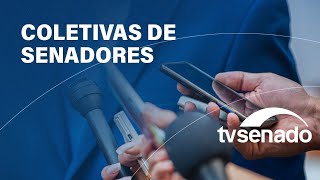 COLETIVAS DE SENADORES

tvsenado